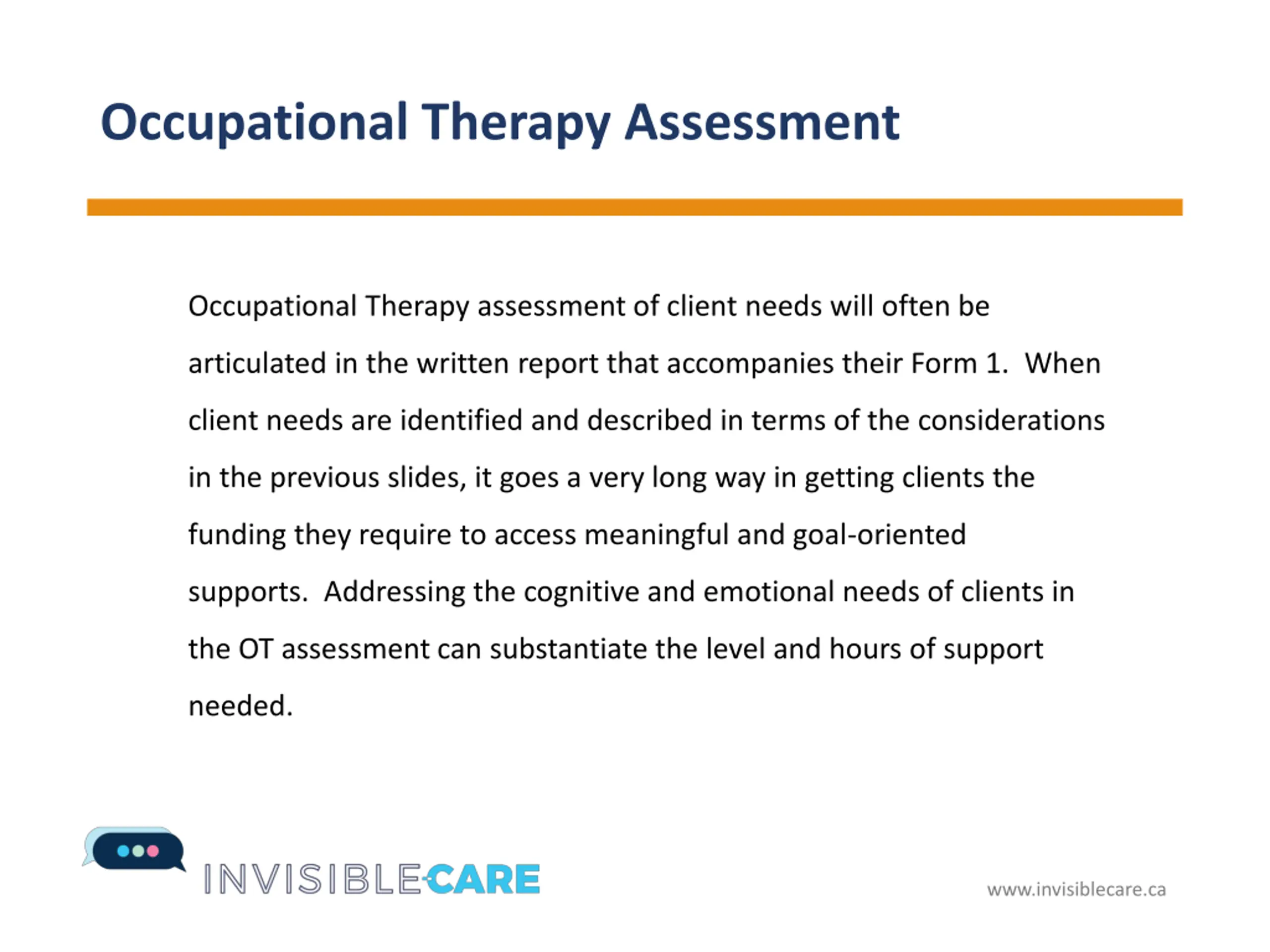 Occupational Therapy Assessment

Occupational Therapy assessment of client needs will often be articulated in the written report that accompanies their Form 1. When client needs are identified and described in terms of the considerations in the previous slides, it goes a very long way in getting clients the funding they require to access meaningful and goal-oriented supports. Addressing the cognitive and emotional needs of clients in the OT assessment can substantiate the level and hours of support needed.

INVISIBLECARE

www.invisiblecare.ca